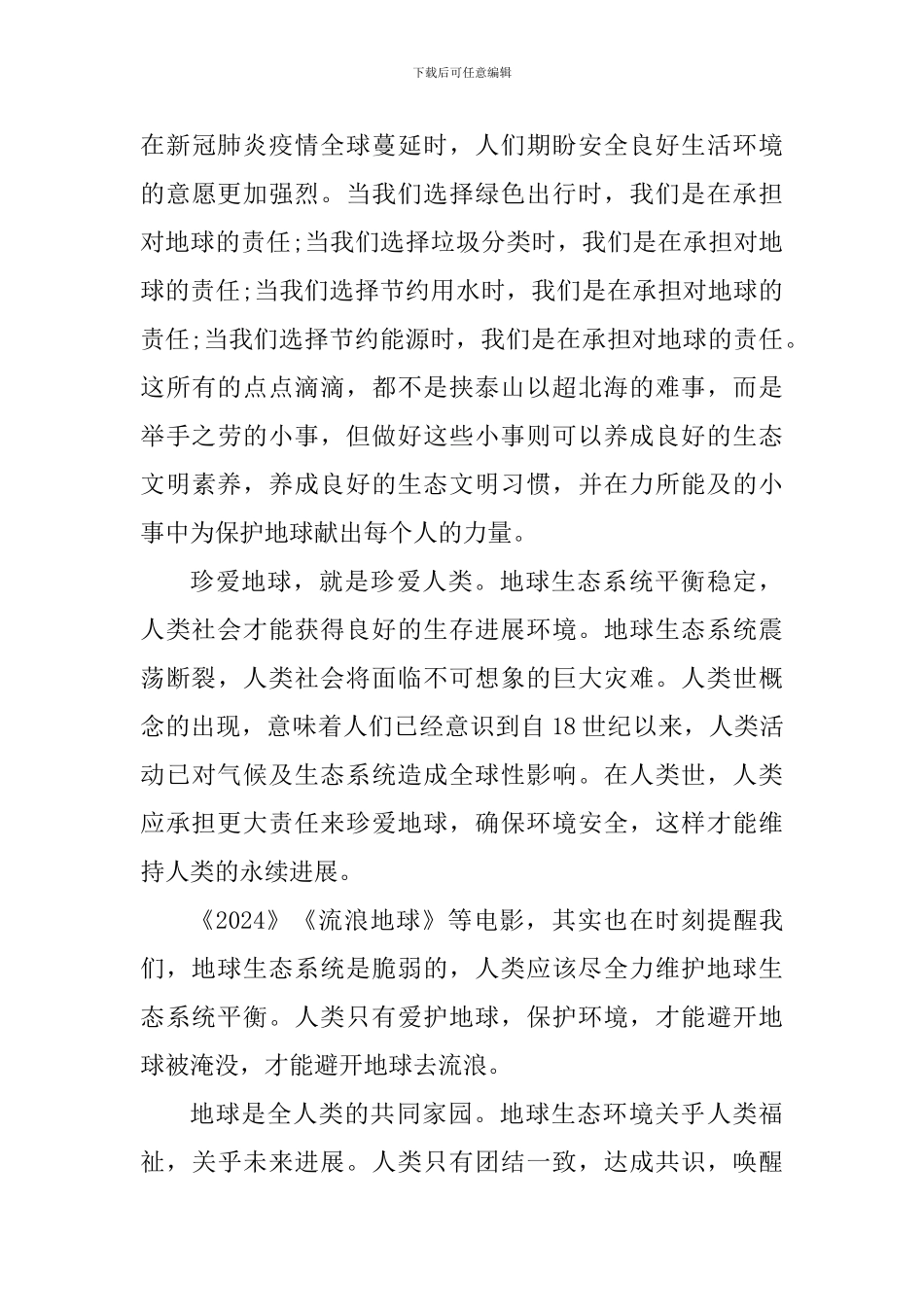 下载后可任意编辑

在新冠肺炎疫情全球蔓延时，人们期盼安全良好生活环境的意愿更加强烈。当我们选择绿色出行时，我们是在承担对地球的责任;当我们选择垃圾分类时，我们是在承担对地球的责任;当我们选择节约用水时，我们是在承担对地球的责任;当我们选择节约能源时，我们是在承担对地球的责任。这所有的点点滴滴，都不是挟泰山以超北海的难事，而是举手之劳的小事，但做好这些小事则可以养成良好的生态文明素养，养成良好的生态文明习惯，并在力所能及的小事中为保护地球献出每个人的力量。

珍爱地球，就是珍爱人类。地球生态系统平衡稳定，人类社会才能获得良好的生存进展环境。地球生态系统震荡断裂，人类社会将面临不可想象的巨大灾难。人类世概念的出现，意味着人们已经意识到自18世纪以来，人类活动已对气候及生态系统造成全球性影响。在人类世，人类应承担更大责任来珍爱地球，确保环境安全，这样才能维持人类的永续进展。

《2024》《流浪地球》等电影，其实也在时刻提醒我们，地球生态系统是脆弱的，人类应该尽全力维护地球生态系统平衡。人类只有爱护地球，保护环境，才能避开地球被淹没，才能避开地球去流浪。

地球是全人类的共同家园。地球生态环境关乎人类福祉，关乎未来进展。人类只有团结一致，达成共识，唤醒